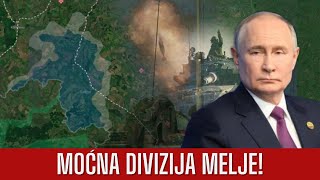 MOĆNA DIVIZIJA MELJE!